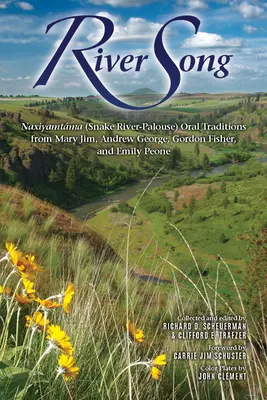 River Song

Naxiyamtáma (Snake River-Palouse) Oral Traditions from Mary Jim, Andrew George, Gordon Fisher, and Emily Peone

Collected and edited by
RICHARD D. SCHEUERMAN
& CLIFFORD E. TRAFZER

Foreword by
CARRIE JIM SCHUSTER

Color Plates by
JOHN CLEMENT